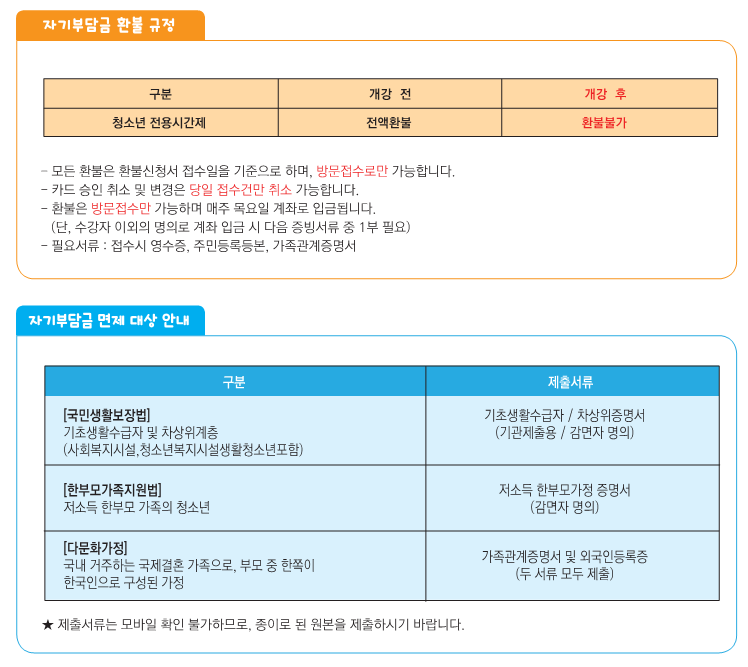 자기부담금 환불 규정

| 구분 | 개강 전 | 개강 후 |
|---|---|---|
| 청소년 전용시간제 | 전액환불 | 환불불가 |

- 모든 환불은 환불신청서 접수일을 기준으로 하며, 방문접수로만 가능합니다.
- 카드 승인 취소 및 변경은 당일 접수건만 취소 가능합니다.
- 환불은 방문접수만 가능하며 매주 목요일 계좌로 입금됩니다.
(단, 수강자 이외의 명의로 계좌 입금 시 다음 증빙서류 중 1부 필요)
- 필요서류 : 접수시 영수증, 주민등록등본, 가족관계증명서

자기부담금 면제 대상 안내

| 구분 | 제출서류 |
|---|---|
| [국민생활보장법] 기초생활수급자 및 차상위계층 (사회복지시설,청소년복지시설생활청소년포함) | 기초생활수급자 / 차상위증명서 (기관제출용 / 감면자 명의) |
| [한부모가족지원법] 저소득 한부모 가족의 청소년 | 저소득 한부모가정 증명서 (감면자 명의) |
| [다문화가정] 국내 거주하는 국제결혼 가족으로, 부모 중 한쪽이 한국인으로 구성된 가정 | 가족관계증명서 및 외국인등록증 (두 서류 모두 제출) |

★ 제출서류는 모바일 확인 불가하므로, 종이로 된 원본을 제출하시기 바랍니다.